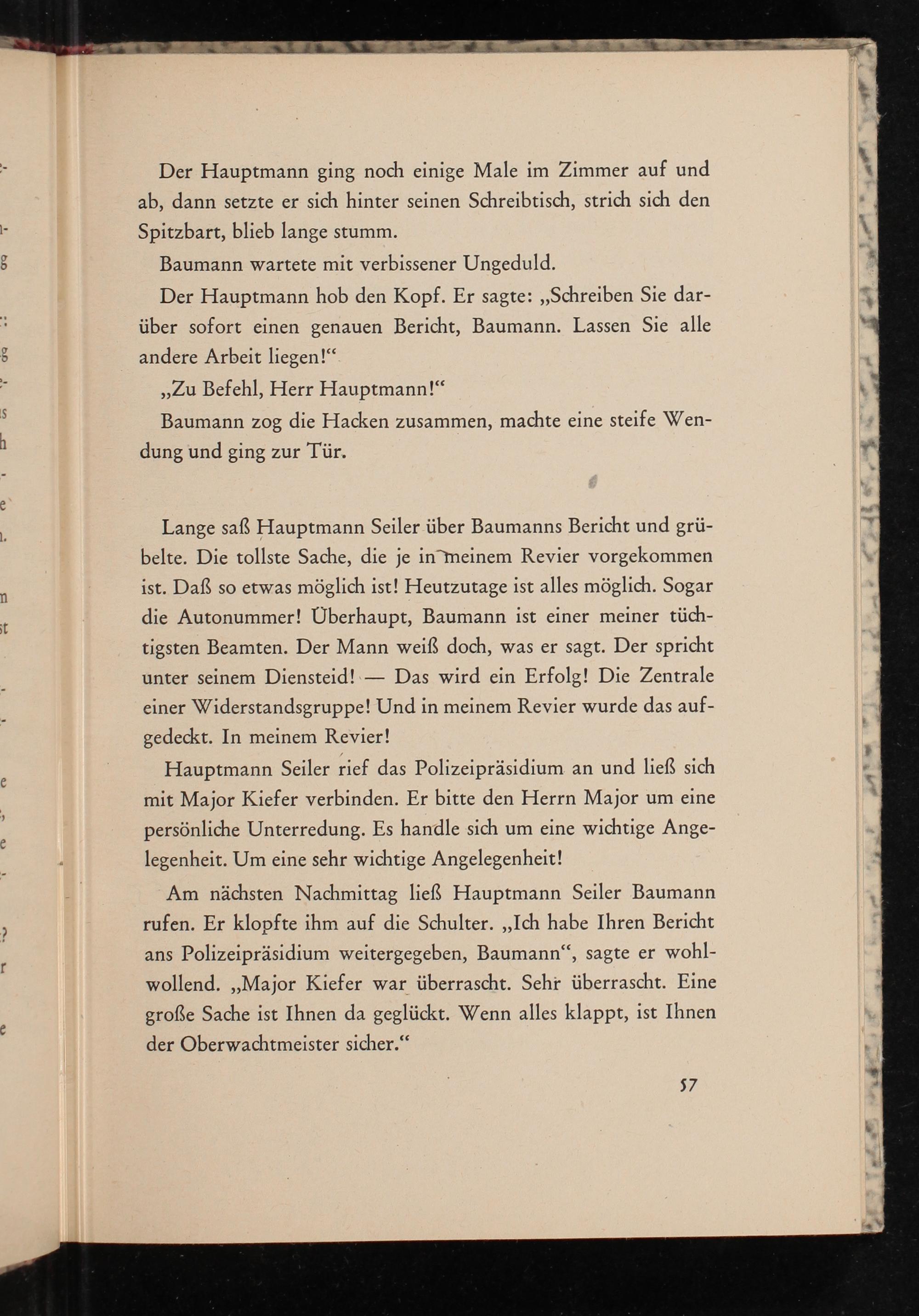 Der Hauptmann ging noch einige Male im Zimmer auf und ab, dann setzte er sich hinter seinen Schreibtisch, strich sich den Spitzbart, blieb lange stumm.

Baumann wartete mit verbissener Ungeduld.

Der Hauptmann hob den Kopf. Er sagte: „Schreiben Sie darüber sofort einen genauen Bericht, Baumann. Lassen Sie alle andere Arbeit liegen!“

„Zu Befehl, Herr Hauptmann!“

Baumann zog die Hacken zusammen, machte eine steife Wendung und ging zur Tür.

Lange saß Hauptmann Seiler über Baumanns Bericht und grübelte. Die tollste Sache, die je in meinem Revier vorgekommen ist. Daß so etwas möglich ist! Heutzutage ist alles möglich. Sogar die Autonummer! Überhaupt, Baumann ist einer meiner tüchtigsten Beamten. Der Mann weiß doch, was er sagt. Der spricht unter seinem Diensteid! — Das wird ein Erfolg! Die Zentrale einer Widerstandsgruppe! Und in meinem Revier wurde das aufgedeckt. In meinem Revier!

Hauptmann Seiler rief das Polizeipräsidium an und ließ sich mit Major Kiefer verbinden. Er bitte den Herrn Major um eine persönliche Unterredung. Es handle sich um eine wichtige Angelegenheit. Um eine sehr wichtige Angelegenheit!

Am nächsten Nachmittag ließ Hauptmann Seiler Baumann rufen. Er klopfte ihm auf die Schulter. „Ich habe Ihren Bericht ans Polizeipräsidium weitergegeben, Baumann“, sagte er wohlwollend. „Major Kiefer war überrascht. Sehr überrascht. Eine große Sache ist Ihnen da geglückt. Wenn alles klappt, ist Ihnen der Oberwachtmeister sicher.“

57